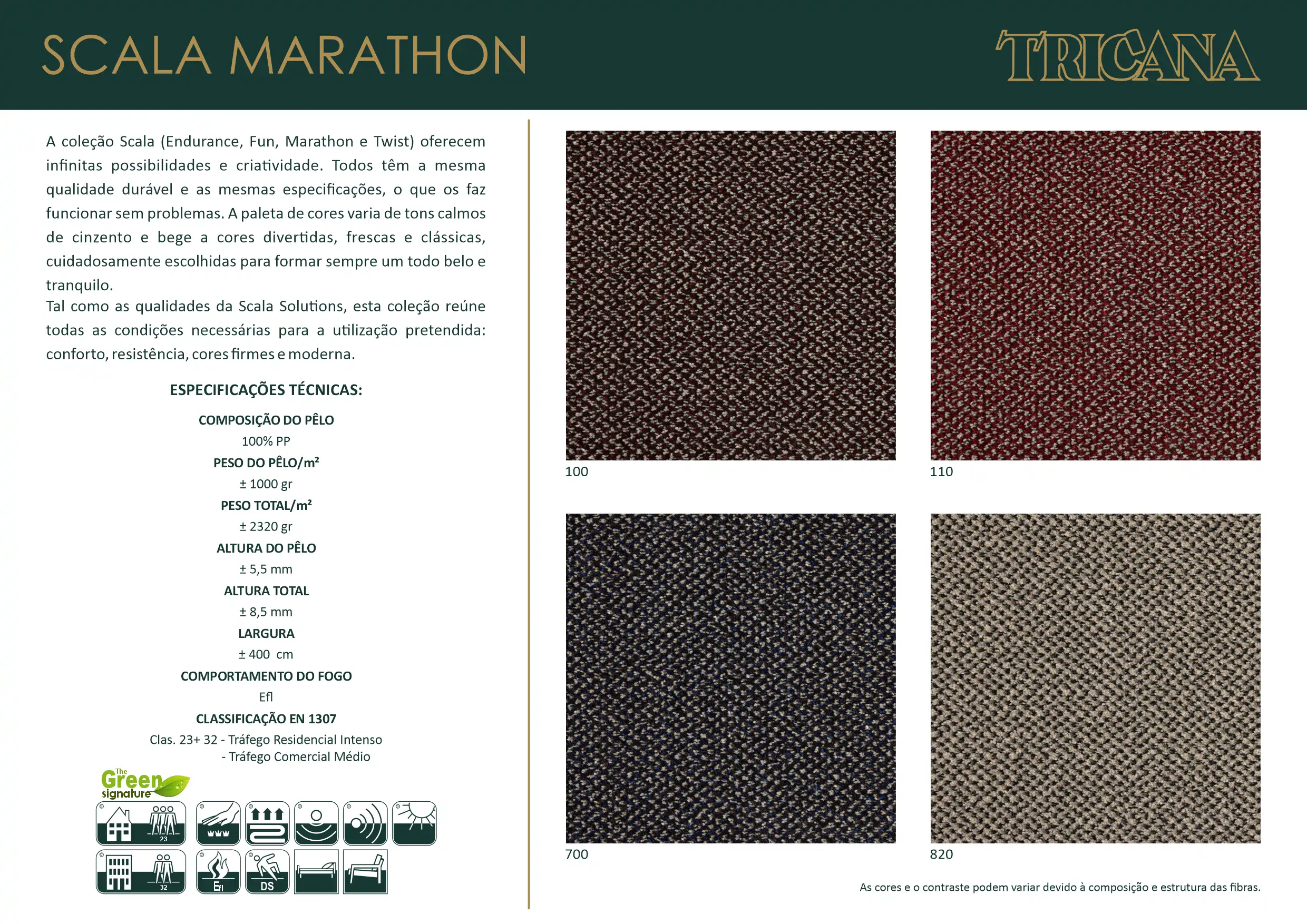 SCALA MARATHON

TRICANA

A coleção Scala (Endurance, Fun, Marathon e Twist) oferecem infinitas possibilidades e criatividade. Todos têm a mesma qualidade durável e as mesmas especificações, o que os faz funcionar sem problemas. A paleta de cores varia de tons calmos de cinzento e bege a cores divertidas, frescas e clássicas, cuidadosamente escolhidas para formar sempre um todo belo e tranquilo.
Tal como as qualidades da Scala Solutions, esta coleção reúne todas as condições necessárias para a utilização pretendida: conforto, resistência, cores firmes e moderna.

ESPECIFICAÇÕES TÉCNICAS:

COMPOSIÇÃO DO PÊLO
100% PP
PESO DO PÊLO/m²
± 1000 gr
PESO TOTAL/m²
± 2320 gr
ALTURA DO PÊLO
± 5,5 mm
ALTURA TOTAL
± 8,5 mm
LARGURA
± 400 cm
COMPORTAMENTO DO FOGO
Efl
CLASSIFICAÇÃO EN 1307
Clas. 23+ 32 - Tráfego Residencial Intenso
- Tráfego Comercial Médio

The Green signature

23
32
Efl
DS

100
110
700
820

As cores e o contraste podem variar devido à composição e estrutura das fibras.